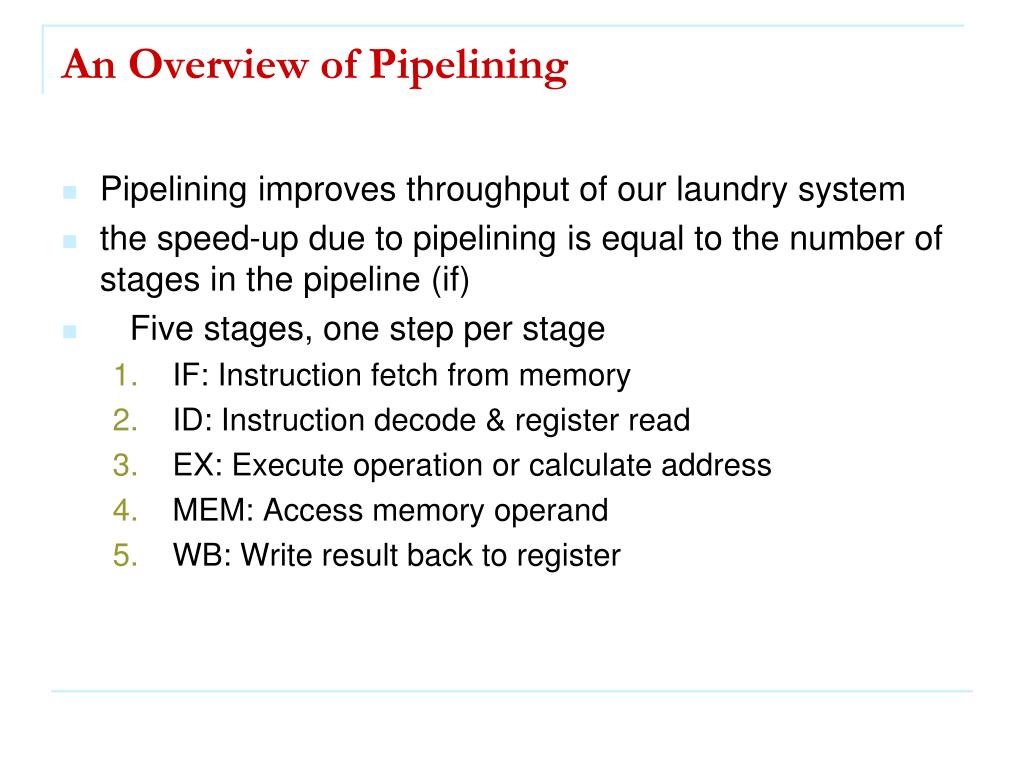 An Overview of Pipelining

Pipelining improves throughput of our laundry system

the speed-up due to pipelining is equal to the number of stages in the pipeline (if)

Five stages, one step per stage

1. IF: Instruction fetch from memory
2. ID: Instruction decode & register read
3. EX: Execute operation or calculate address
4. MEM: Access memory operand
5. WB: Write result back to register